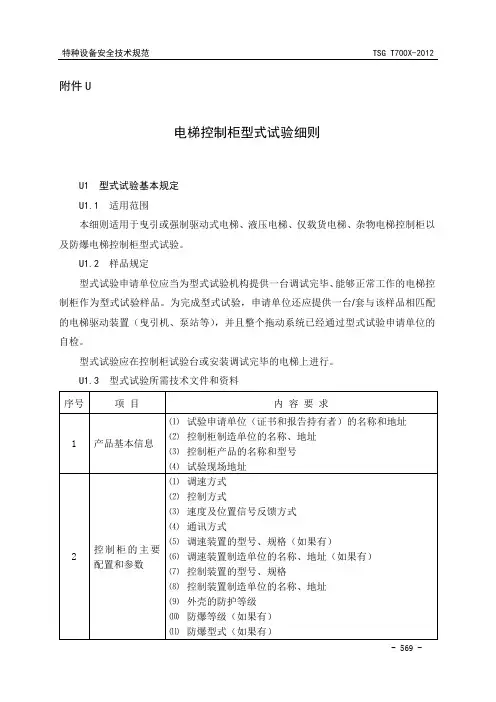 特种设备安全技术规范 TSG T700X-2012

附件 U

电梯控制柜型式试验细则

U1 型式试验基本规定

U1.1 适用范围

本细则适用于曳引或强制驱动式电梯、液压电梯、仅载货电梯、杂物电梯控制柜以及防爆电梯控制柜型式试验。

U1.2 样品规定

型式试验申请单位应当为型式试验机构提供一台调试完毕、能够正常工作的电梯控制柜作为型式试验样品。为完成型式试验，申请单位还应提供一台/套与该样品相匹配的电梯驱动装置（曳引机、泵站等），并且整个拖动系统已经通过型式试验申请单位的自检。

型式试验应在控制柜试验台或安装调试完毕的电梯上进行。

U1.3 型式试验所需技术文件和资料

| 序号 | 项 目 | 内 容 要 求 |
|---|---|---|
| 1 | 产品基本信息 | (1) 试验申请单位（证书和报告持有者）的名称和地址<br>(2) 控制柜制造单位的名称、地址<br>(3) 控制柜产品的名称和型号<br>(4) 试验现场地址 |
| 2 | 控制柜的主要配置和参数 | (1) 调速方式<br>(2) 控制方式<br>(3) 速度及位置信号反馈方式<br>(4) 通讯方式<br>(5) 调速装置的型号、规格（如果有）<br>(6) 调速装置制造单位的名称、地址（如果有）<br>(7) 控制装置的型号、规格<br>(8) 控制装置制造单位的名称、地址<br>(9) 外壳的防护等级<br>(10) 防爆等级（如果有）<br>(11) 防爆型式（如果有） |

- 569 -